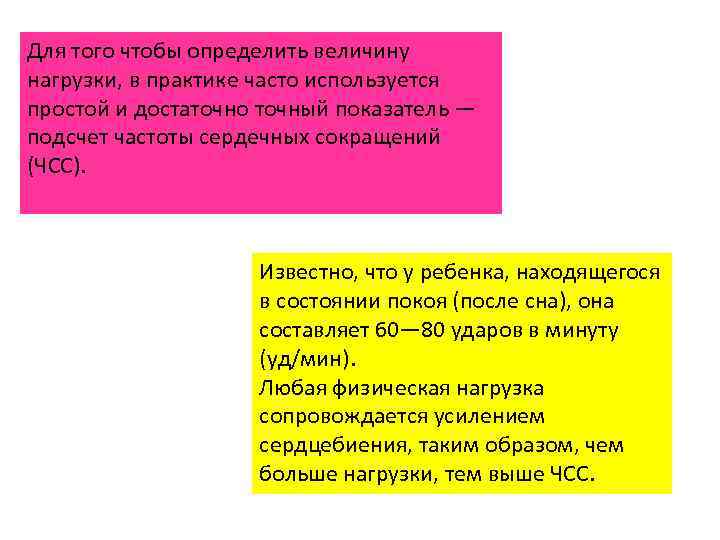 Для того чтобы определить величину нагрузки, в практике часто используется простой и достаточно точный показатель — подсчет частоты сердечных сокращений (ЧСС).

Известно, что у ребенка, находящегося в состоянии покоя (после сна), она составляет 60—80 ударов в минуту (уд/мин).
Любая физическая нагрузка сопровождается усилением сердцебиения, таким образом, чем больше нагрузки, тем выше ЧСС.